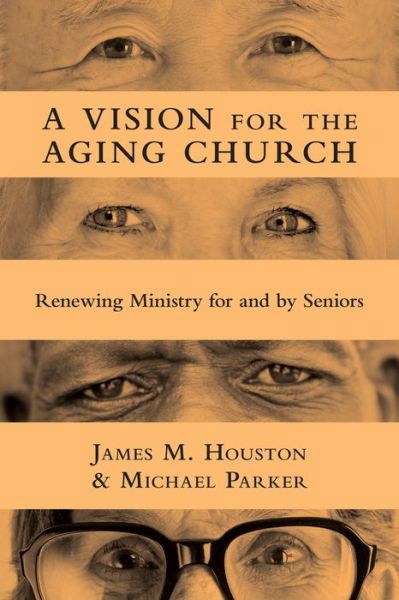 A VISION FOR THE AGING CHURCH

Renewing Ministry for and by Seniors

JAMES M. HOUSTON & MICHAEL PARKER